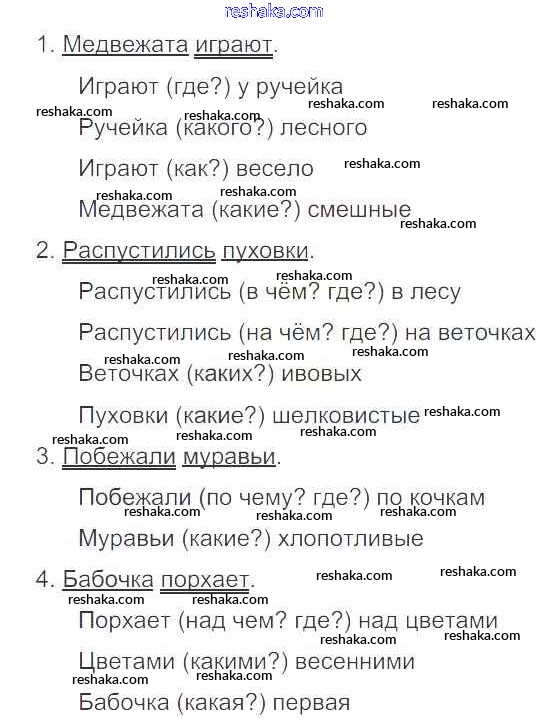 reshaka.com

1. Медвежата играют.

Играют (где?) у ручейка

Ручейка (какого?) лесного

Играют (как?) весело

Медвежата (какие?) смешные

2. Распустились пуховки.

Распустились (в чём? где?) в лесу

Распустились (на чём? где?) на веточках

Веточках (каких?) ивовых

Пуховки (какие?) шелковистые

3. Побежали муравьи.

Побежали (по чему? где?) по кочкам

Муравьи (какие?) хлопотливые

4. Бабочка порхает.

Порхает (над чем? где?) над цветами

Цветами (какими?) весенними

Бабочка (какая?) первая